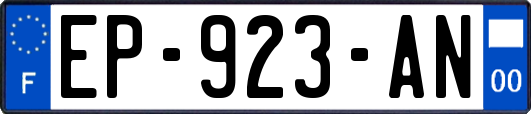 F
EP-923-AN
00